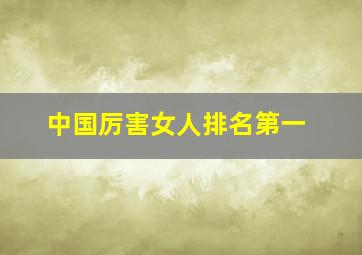 中国厉害女人排名第一